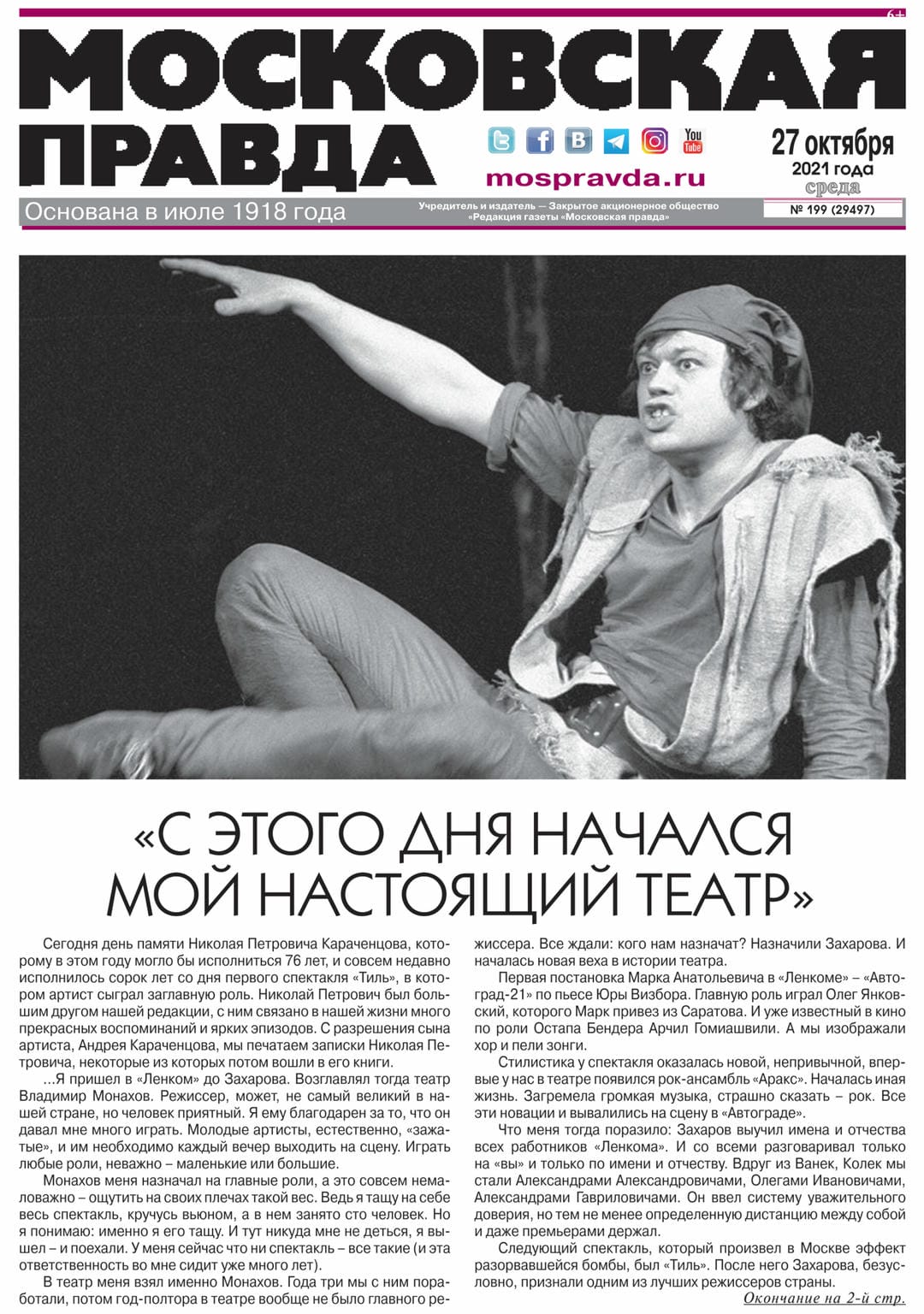 6+

МОСКОВСКАЯ ПРАВДА

mospravda.ru

27 октября 2021 года среда

Основана в июле 1918 года

Учредитель и издатель — Закрытое акционерное общество «Редакция газеты «Московская правда»

№ 199 (29497)

«С ЭТОГО ДНЯ НАЧАЛСЯ МОЙ НАСТОЯЩИЙ ТЕАТР»

Сегодня день памяти Николая Петровича Караченцова, которому в этом году могло бы исполниться 76 лет, и совсем недавно исполнилось сорок лет со дня первого спектакля «Тиль», в котором артист сыграл заглавную роль. Николай Петрович был большим другом нашей редакции, с ним связано в нашей жизни много прекрасных воспоминаний и ярких эпизодов. С разрешения сына артиста, Андрея Караченцова, мы печатаем записки Николая Петровича, некоторые из которых потом вошли в его книги.

...Я пришел в «Ленком» до Захарова. Возглавлял тогда театр Владимир Монахов. Режиссер, может, не самый великий в нашей стране, но человек приятный. Я ему благодарен за то, что он давал мне много играть. Молодые артисты, естественно, «зажатые», и им необходимо каждый вечер выходить на сцену. Играть любые роли, неважно – маленькие или большие.

Монахов меня назначал на главные роли, а это совсем немаловажно – ощутить на своих плечах такой вес. Ведь я тащу на себе весь спектакль, кручусь вьюном, а в нем занято сто человек. Но я понимаю: именно я его тащу. И тут никуда мне не деться, я вышел – и поехали. У меня сейчас что ни спектакль – все такие (и эта ответственность во мне сидит уже много лет).

В театр меня взял именно Монахов. Года три мы с ним поработали, потом год-полтора в театре вообще не было главного режиссера. Все ждали: кого нам назначат? Назначили Захарова. И началась новая веха в истории театра.

Первая постановка Марка Анатольевича в «Ленкоме» – «Автоград-21» по пьесе Юры Визбора. Главную роль играл Олег Янковский, которого Марк привез из Саратова. И уже известный в кино по роли Остапа Бендера Арчил Гомиашвили. А мы изображали хор и пели зонги.

Стилистика у спектакля оказалась новой, непривычной, впервые у нас в театре появился рок-ансамбль «Аракс». Началась иная жизнь. Загремела громкая музыка, страшно сказать – рок. Все эти новации и вывалились на сцену в «Автограде».

Что меня тогда поразило: Захаров выучил имена и отчества всех работников «Ленкома». И со всеми разговаривал только на «вы» и только по имени и отчеству. Вдруг из Ванек, Колек мы стали Александрами Александровичами, Олегами Ивановичами, Александрами Гавриловичами. Он ввел систему уважительного доверия, но тем не менее определенную дистанцию между собой и даже премьерами держал.

Следующий спектакль, который произвел в Москве эффект разорвавшейся бомбы, был «Тиль». После него Захарова, безусловно, признали одним из лучших режиссеров страны.

Окончание на 2-й стр.